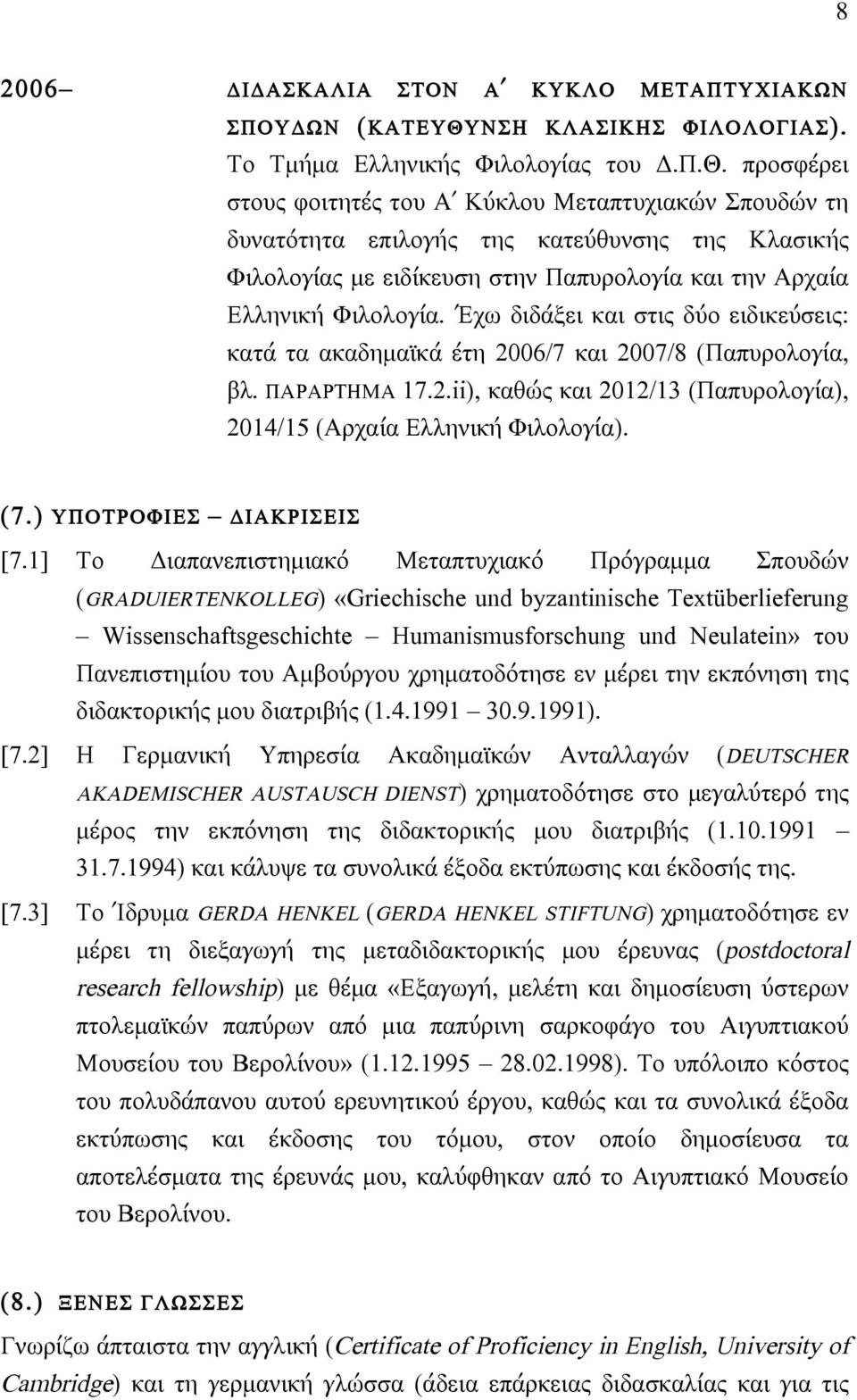 8

2006– ΔΙΔΑΣΚΑΛΙΑ ΣΤΟΝ Α΄ ΚΥΚΛΟ ΜΕΤΑΠΤΥΧΙΑΚΩΝ ΣΠΟΥΔΩΝ (ΚΑΤΕΥΘΥΝΣΗ ΚΛΑΣΙΚΗΣ ΦΙΛΟΛΟΓΙΑΣ). Το Τμήμα Ελληνικής Φιλολογίας του Δ.Π.Θ. προσφέρει στους φοιτητές του Α΄ Κύκλου Μεταπτυχιακών Σπουδών τη δυνατότητα επιλογής της κατεύθυνσης της Κλασικής Φιλολογίας με ειδίκευση στην Παπυρολογία και την Αρχαία Ελληνική Φιλολογία. Έχω διδάξει και στις δύο ειδικεύσεις: κατά τα ακαδημαϊκά έτη 2006/7 και 2007/8 (Παπυρολογία, βλ. ΠΑΡΑΡΤΗΜΑ 17.2.ii), καθώς και 2012/13 (Παπυρολογία), 2014/15 (Αρχαία Ελληνική Φιλολογία).

(7.) ΥΠΟΤΡΟΦΙΕΣ – ΔΙΑΚΡΙΣΕΙΣ

[7.1] Το Διαπανεπιστημιακό Μεταπτυχιακό Πρόγραμμα Σπουδών (GRADUIERTENKOLLEG) «Griechische und byzantinische Textüberlieferung – Wissenschaftsgeschichte – Humanismusforschung und Neulatein» του Πανεπιστημίου του Αμβούργου χρηματοδότησε εν μέρει την εκπόνηση της διδακτορικής μου διατριβής (1.4.1991 – 30.9.1991).

[7.2] Η Γερμανική Υπηρεσία Ακαδημαϊκών Ανταλλαγών (DEUTSCHER AKADEMISCHER AUSTAUSCH DIENST) χρηματοδότησε στο μεγαλύτερό της μέρος την εκπόνηση της διδακτορικής μου διατριβής (1.10.1991 – 31.7.1994) και κάλυψε τα συνολικά έξοδα εκτύπωσης και έκδοσής της.

[7.3] Το Ίδρυμα GERDA HENKEL (GERDA HENKEL STIFTUNG) χρηματοδότησε εν μέρει τη διεξαγωγή της μεταδιδακτορικής μου έρευνας (postdoctoral research fellowship) με θέμα «Εξαγωγή, μελέτη και δημοσίευση ύστερων πτολεμαϊκών παπύρων από μια παπύρινη σαρκοφάγο του Αιγυπτιακού Μουσείου του Βερολίνου» (1.12.1995 – 28.02.1998). Το υπόλοιπο κόστος του πολυδάπανου αυτού ερευνητικού έργου, καθώς και τα συνολικά έξοδα εκτύπωσης και έκδοσης του τόμου, στον οποίο δημοσίευσα τα αποτελέσματα της έρευνάς μου, καλύφθηκαν από το Αιγυπτιακό Μουσείο του Βερολίνου.

(8.) ΞΕΝΕΣ ΓΛΩΣΣΕΣ

Γνωρίζω άπταιστα την αγγλική (Certificate of Proficiency in English, University of Cambridge) και τη γερμανική γλώσσα (άδεια επάρκειας διδασκαλίας και για τις